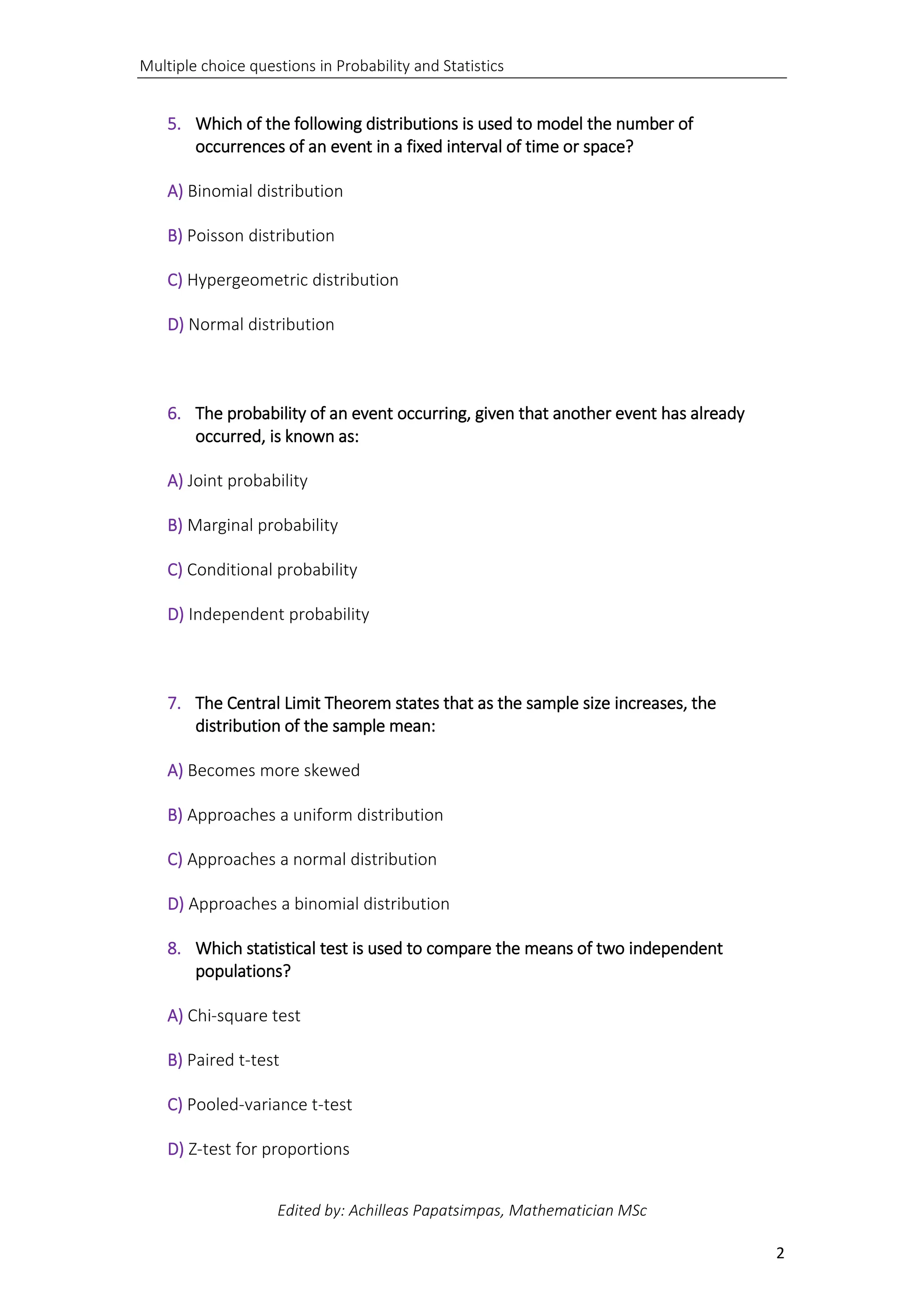 Multiple choice questions in Probability and Statistics

5. Which of the following distributions is used to model the number of occurrences of an event in a fixed interval of time or space?

A) Binomial distribution

B) Poisson distribution

C) Hypergeometric distribution

D) Normal distribution

6. The probability of an event occurring, given that another event has already occurred, is known as:

A) Joint probability

B) Marginal probability

C) Conditional probability

D) Independent probability

7. The Central Limit Theorem states that as the sample size increases, the distribution of the sample mean:

A) Becomes more skewed

B) Approaches a uniform distribution

C) Approaches a normal distribution

D) Approaches a binomial distribution

8. Which statistical test is used to compare the means of two independent populations?

A) Chi-square test

B) Paired t-test

C) Pooled-variance t-test

D) Z-test for proportions

Edited by: Achilleas Papatsimpas, Mathematician MSc

2